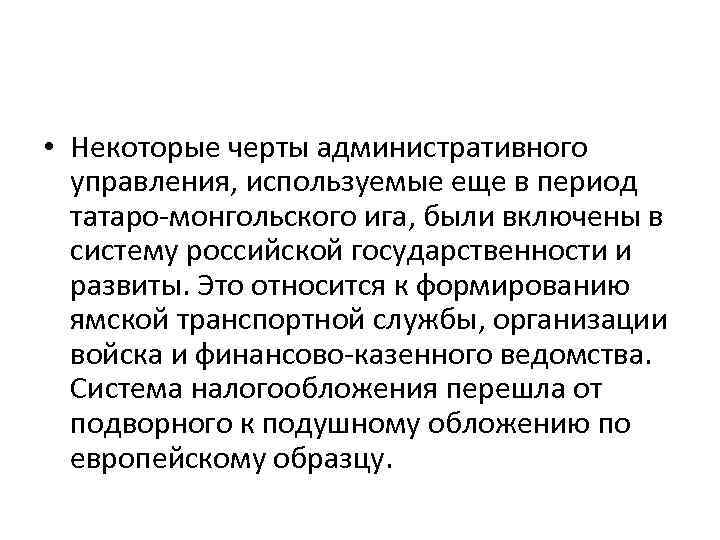 • Некоторые черты административного управления, используемые еще в период татаро-монгольского ига, были включены в систему российской государственности и развиты. Это относится к формированию ямской транспортной службы, организации войска и финансово-казенного ведомства. Система налогообложения перешла от подворного к подушному обложению по европейскому образцу.